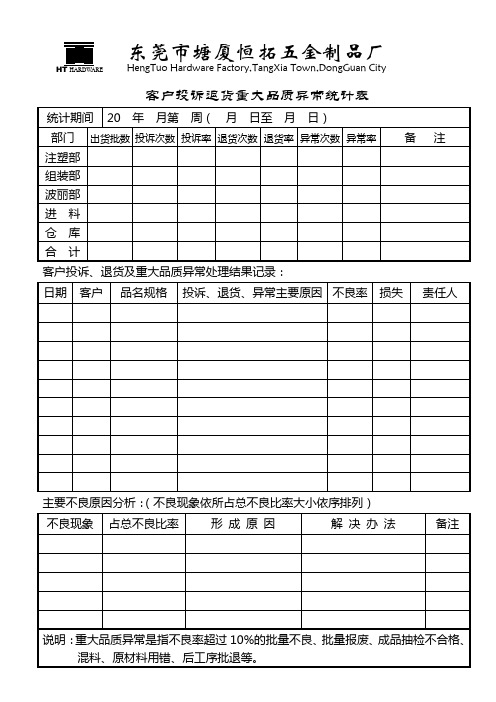 HT HARDWARE

东莞市塘厦恒拓五金制品厂
HengTuo Hardware Factory,TangXia Town,DongGuan City

客户投诉退货重大品质异常统计表

| 统计期间 | 20 年 月第 周（ 月 日至 月 日） | | | | | | | |
|---|---|---|---|---|---|---|---|---|
| 部门 | 出货批数 | 投诉次数 | 投诉率 | 退货次数 | 退货率 | 异常次数 | 异常率 | 备 注 |
| 注塑部 | | | | | | | | |
| 组装部 | | | | | | | | |
| 波丽部 | | | | | | | | |
| 进 料 | | | | | | | | |
| 仓 库 | | | | | | | | |
| 合 计 | | | | | | | | |

客户投诉、退货及重大品质异常处理结果记录：

| 日期 | 客户 | 品名规格 | 投诉、退货、异常主要原因 | 不良率 | 损失 | 责任人 |
|---|---|---|---|---|---|---|
| | | | | | | |
| | | | | | | |
| | | | | | | |
| | | | | | | |
| | | | | | | |
| | | | | | | |
| | | | | | | |
| | | | | | | |
| | | | | | | |
| | | | | | | |

主要不良原因分析：（不良现象依所占总不良比率大小依序排列）

| 不良现象 | 占总不良比率 | 形 成 原 因 | 解 决 办 法 | 备注 |
|---|---|---|---|---|
| | | | | |
| | | | | |
| | | | | |
| | | | | |
| | | | | |

说明：重大品质异常是指不良率超过 10%的批量不良、批量报废、成品抽检不合格、混料、原材料用错、后工序批退等。